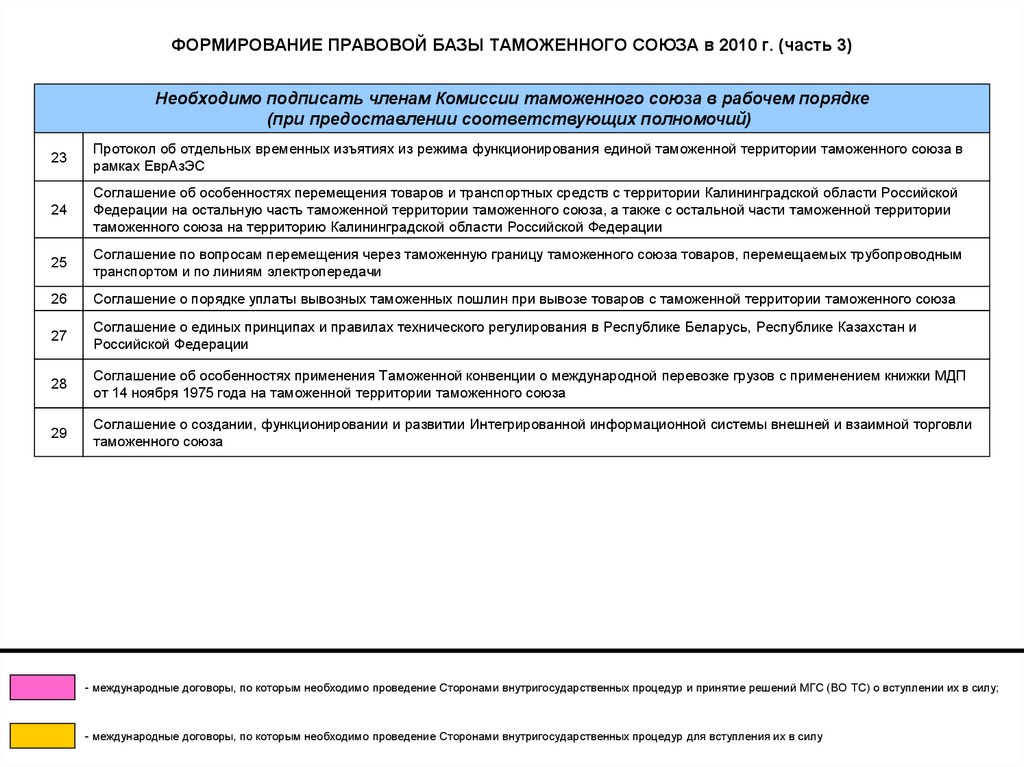 ФОРМИРОВАНИЕ ПРАВОВОЙ БАЗЫ ТАМОЖЕННОГО СОЮЗА в 2010 г. (часть 3)

| Необходимо подписать членам Комиссии таможенного союза в рабочем порядке (при предоставлении соответствующих полномочий) | |
|---|---|
| 23 | Протокол об отдельных временных изъятиях из режима функционирования единой таможенной территории таможенного союза в рамках ЕврАзЭС |
| 24 | Соглашение об особенностях перемещения товаров и транспортных средств с территории Калининградской области Российской Федерации на остальную часть таможенной территории таможенного союза, а также с остальной части таможенной территории таможенного союза на территорию Калининградской области Российской Федерации |
| 25 | Соглашение по вопросам перемещения через таможенную границу таможенного союза товаров, перемещаемых трубопроводным транспортом и по линиям электропередачи |
| 26 | Соглашение о порядке уплаты вывозных таможенных пошлин при вывозе товаров с таможенной территории таможенного союза |
| 27 | Соглашение о единых принципах и правилах технического регулирования в Республике Беларусь, Республике Казахстан и Российской Федерации |
| 28 | Соглашение об особенностях применения Таможенной конвенции о международной перевозке грузов с применением книжки МДП от 14 ноября 1975 года на таможенной территории таможенного союза |
| 29 | Соглашение о создании, функционировании и развитии Интегрированной информационной системы внешней и взаимной торговли таможенного союза |

- международные договоры, по которым необходимо проведение Сторонами внутригосударственных процедур и принятие решений МГС (ВО ТС) о вступлении их в силу;

- международные договоры, по которым необходимо проведение Сторонами внутригосударственных процедур для вступления их в силу